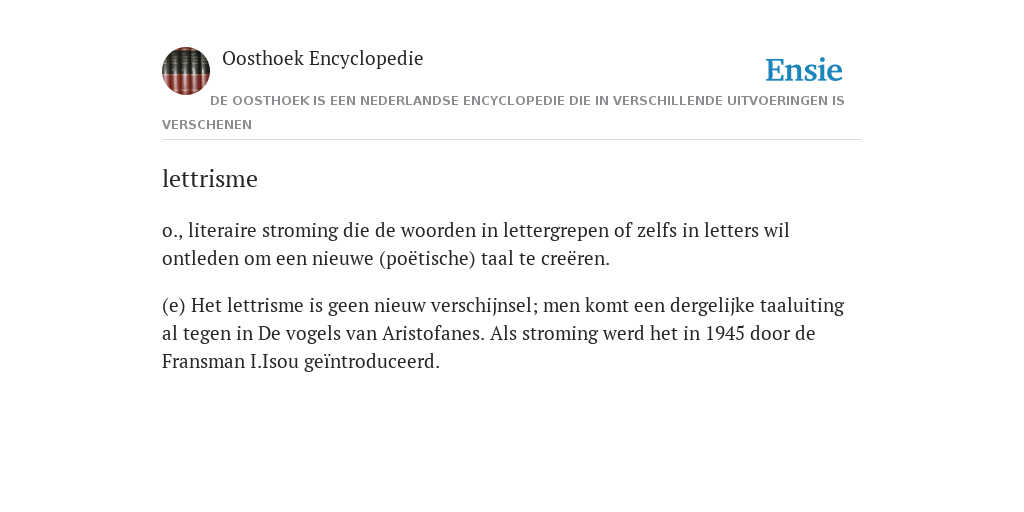 Oosthoek Encyclopedie

Ensie

DE OOSTHOEK IS EEN NEDERLANDSE ENCYCLOPEDIE DIE IN VERSCHILLENDE UITVOERINGEN IS VERSCHENEN

lettrisme

o., literaire stroming die de woorden in lettergrepen of zelfs in letters wil ontleden om een nieuwe (poëtische) taal te creëren.

(e) Het lettrisme is geen nieuw verschijnsel; men komt een dergelijke taaluiting al tegen in De vogels van Aristofanes. Als stroming werd het in 1945 door de Fransman I.Isou geïntroduceerd.